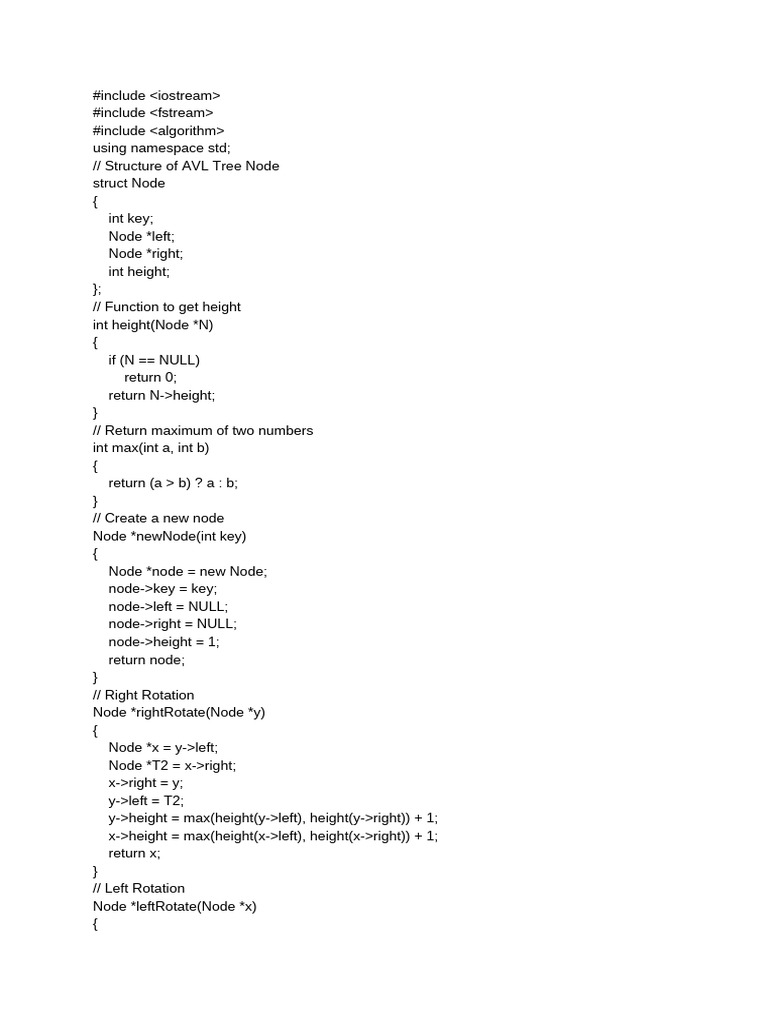 #include <iostream>
#include <fstream>
#include <algorithm>
using namespace std;
// Structure of AVL Tree Node
struct Node
{
    int key;
    Node *left;
    Node *right;
    int height;
};
// Function to get height
int height(Node *N)
{
    if (N == NULL)
        return 0;
    return N->height;
}
// Return maximum of two numbers
int max(int a, int b)
{
    return (a > b) ? a : b;
}
// Create a new node
Node *newNode(int key)
{
    Node *node = new Node;
    node->key = key;
    node->left = NULL;
    node->right = NULL;
    node->height = 1;
    return node;
}
// Right Rotation
Node *rightRotate(Node *y)
{
    Node *x = y->left;
    Node *T2 = x->right;
    x->right = y;
    y->left = T2;
    y->height = max(height(y->left), height(y->right)) + 1;
    x->height = max(height(x->left), height(x->right)) + 1;
    return x;
}
// Left Rotation
Node *leftRotate(Node *x)
{